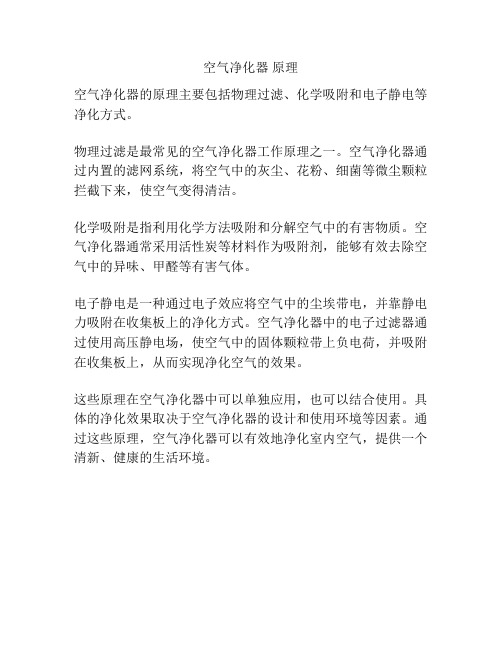 空气净化器 原理

空气净化器的原理主要包括物理过滤、化学吸附和电子静电等净化方式。

物理过滤是最常见的空气净化器工作原理之一。空气净化器通过内置的滤网系统，将空气中的灰尘、花粉、细菌等微尘颗粒拦截下来，使空气变得清洁。

化学吸附是指利用化学方法吸附和分解空气中的有害物质。空气净化器通常采用活性炭等材料作为吸附剂，能够有效去除空气中的异味、甲醛等有害气体。

电子静电是一种通过电子效应将空气中的尘埃带电，并靠静电力吸附在收集板上的净化方式。空气净化器中的电子过滤器通过使用高压静电场，使空气中的固体颗粒带上负电荷，并吸附在收集板上，从而实现净化空气的效果。

这些原理在空气净化器中可以单独应用，也可以结合使用。具体的净化效果取决于空气净化器的设计和使用环境等因素。通过这些原理，空气净化器可以有效地净化室内空气，提供一个清新、健康的生活环境。